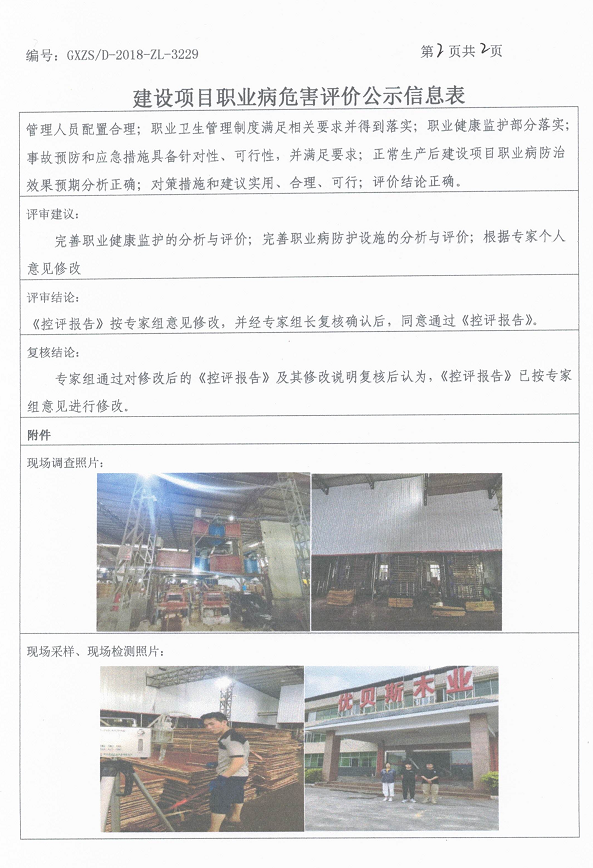 编号：GXZS/D-2018-ZL-3229

第2页共2页

建设项目职业病危害评价公示信息表

管理人员配置合理；职业卫生管理制度满足相关要求并得到落实；职业健康监护部分落实；事故预防和应急措施具备针对性、可行性，并满足要求；正常生产后建设项目职业病防治效果预期分析正确；对策措施和建议实用、合理、可行；评价结论正确。

评审建议：

完善职业健康监护的分析与评价；完善职业病防护设施的分析与评价；根据专家个人意见修改

评审结论：

《控评报告》按专家组意见修改，并经专家组长复核确认后，同意通过《控评报告》。

复核结论：

专家组通过对修改后的《控评报告》及其修改说明复核后认为，《控评报告》已按专家组意见进行修改。

附件

现场调查照片：

现场采样、现场检测照片：

优贝斯木业